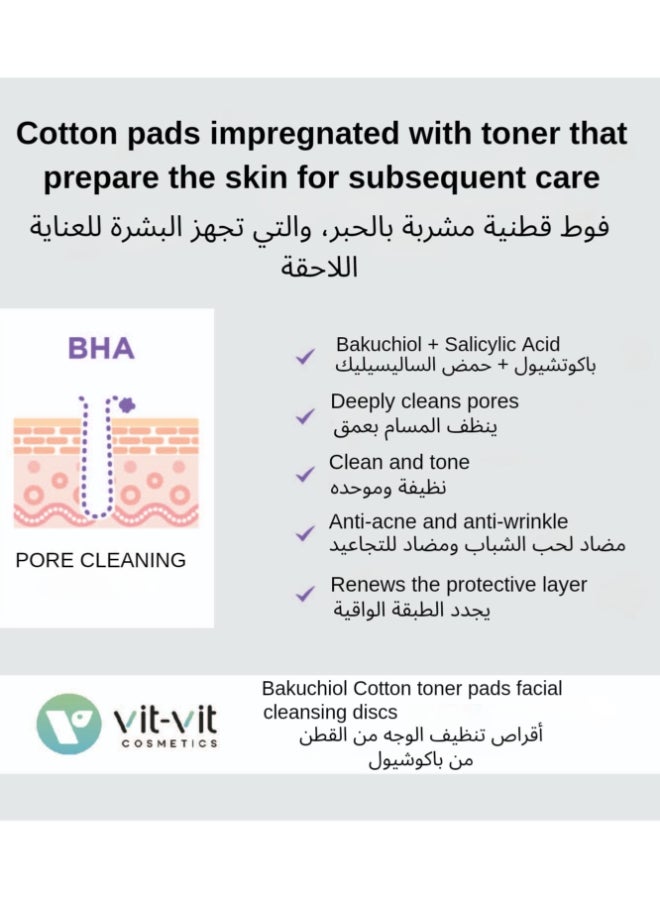 Cotton pads impregnated with toner that prepare the skin for subsequent care

فوط قطنية مشربة بالحبر، والتي تجهز البشرة للعناية اللاحقة

BHA

PORE CLEANING

✓ Bakuchiol + Salicylic Acid
باكوتشيول + حمض الساليسيليك

✓ Deeply cleans pores
ينظف المسام بعمق

✓ Clean and tone
نظيفة وموحده

✓ Anti-acne and anti-wrinkle
مضاد لحب الشباب ومضاد للتجاعيد

✓ Renews the protective layer
يجدد الطبقة الواقية

vit-vit
COSMETICS

Bakuchiol Cotton toner pads facial cleansing discs

أقراص تنظيف الوجه من القطن من باكوشيول